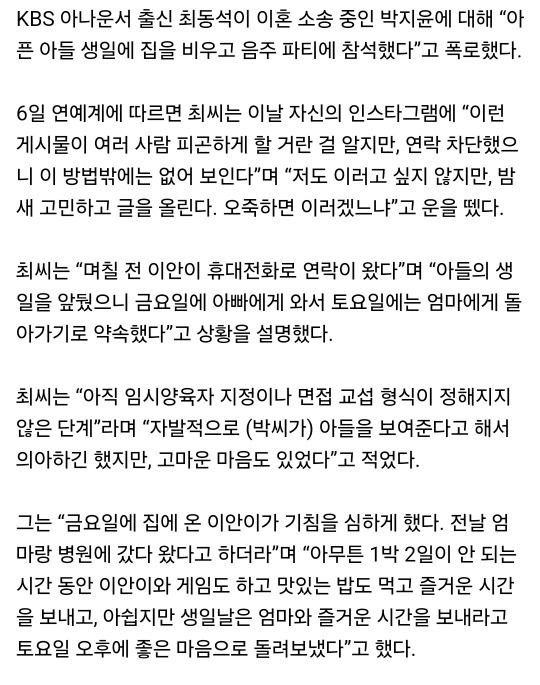 KBS 아나운서 출신 최동석이 이혼 소송 중인 박지윤에 대해 “아픈 아들 생일에 집을 비우고 음주 파티에 참석했다”고 폭로했다.

6일 연예계에 따르면 최씨는 이날 자신의 인스타그램에 “이런 게시물이 여러 사람 피곤하게 할 거란 걸 알지만, 연락 차단했으니 이 방법밖에는 없어 보인다”며 “저도 이러고 싶지 않지만, 밤새 고민하고 글을 올린다. 오죽하면 이러겠느냐”고 운을 뗐다.

최씨는 “며칠 전 이안이 휴대전화로 연락이 왔다”며 “아들의 생일을 앞뒀으니 금요일에 아빠에게 와서 토요일에는 엄마에게 돌아가기로 약속했다”고 상황을 설명했다.

최씨는 “아직 임시양육자 지정이나 면접 교섭 형식이 정해지지 않은 단계”라며 “자발적으로 (박씨가) 아들을 보여준다고 해서 의아하긴 했지만, 고마운 마음도 있었다”고 적었다.

그는 “금요일에 집에 온 이안이가 기침을 심하게 했다. 전날 엄마랑 병원에 갔다 왔다고 하더라”며 “아무튼 1박 2일이 안 되는 시간 동안 이안이와 게임도 하고 맛있는 밥도 먹고 즐거운 시간을 보내고, 아쉽지만 생일날은 엄마와 즐거운 시간을 보내라고 토요일 오후에 좋은 마음으로 돌려보냈다”고 했다.